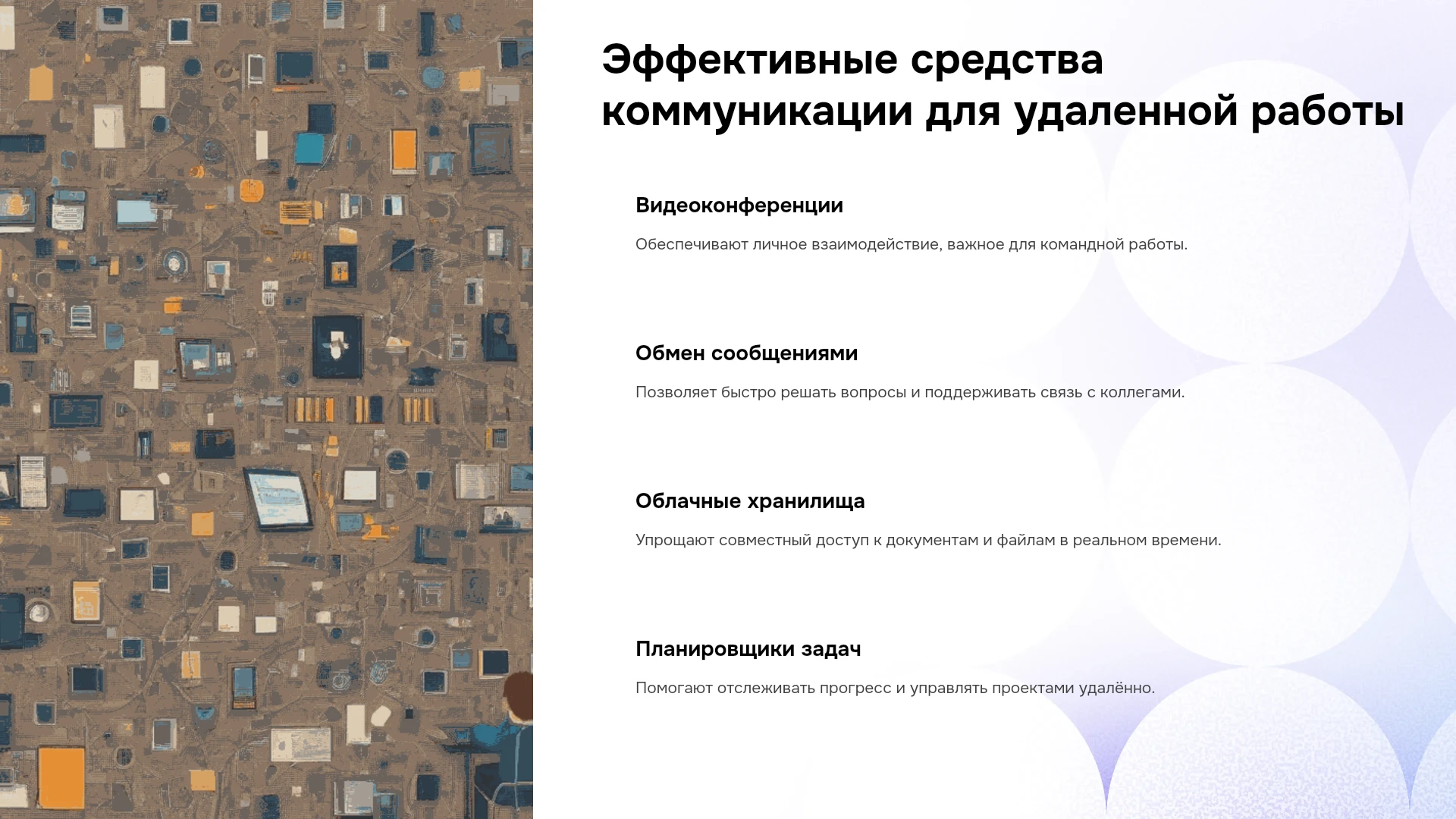 Эффективные средства коммуникации для удаленной работы

Видеоконференции

Обеспечивают личное взаимодействие, важное для командной работы.

Обмен сообщениями

Позволяет быстро решать вопросы и поддерживать связь с коллегами.

Облачные хранилища

Упрощают совместный доступ к документам и файлам в реальном времени.

Планировщики задач

Помогают отслеживать прогресс и управлять проектами удалённо.